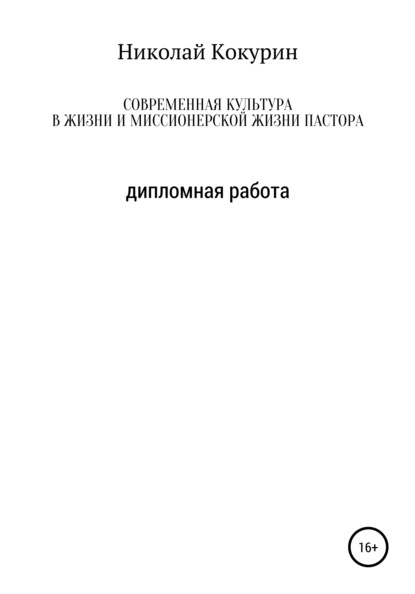 Николай Кокурин

СОВРЕМЕННАЯ КУЛЬТУРА
В ЖИЗНИ И МИССИОНЕРСКОЙ ЖИЗНИ ПАСТОРА

дипломная работа

16+